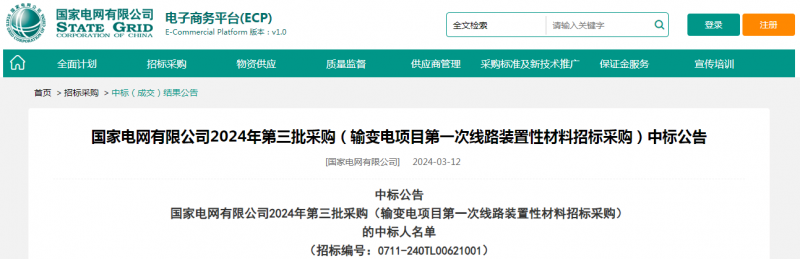 国家电网有限公司
STATE GRID
CORPORATION OF CHINA

电子商务平台(ECP)
E-Commercial Platform 版本：v1.0

全文检索 请输入关键字

登录 注册

全面计划 招标采购 物资供应 质量监督 供应商管理 采购标准及新技术推广 保证金服务 宣传培训

首页 > 招标采购 > 中标（成交）结果公告

国家电网有限公司2024年第三批采购（输变电项目第一次线路装置性材料招标采购）中标公告

[国家电网有限公司] 2024-03-12

中标公告
国家电网有限公司2024年第三批采购（输变电项目第一次线路装置性材料招标采购）
的中标人名单
（招标编号：0711-240TL00621001）